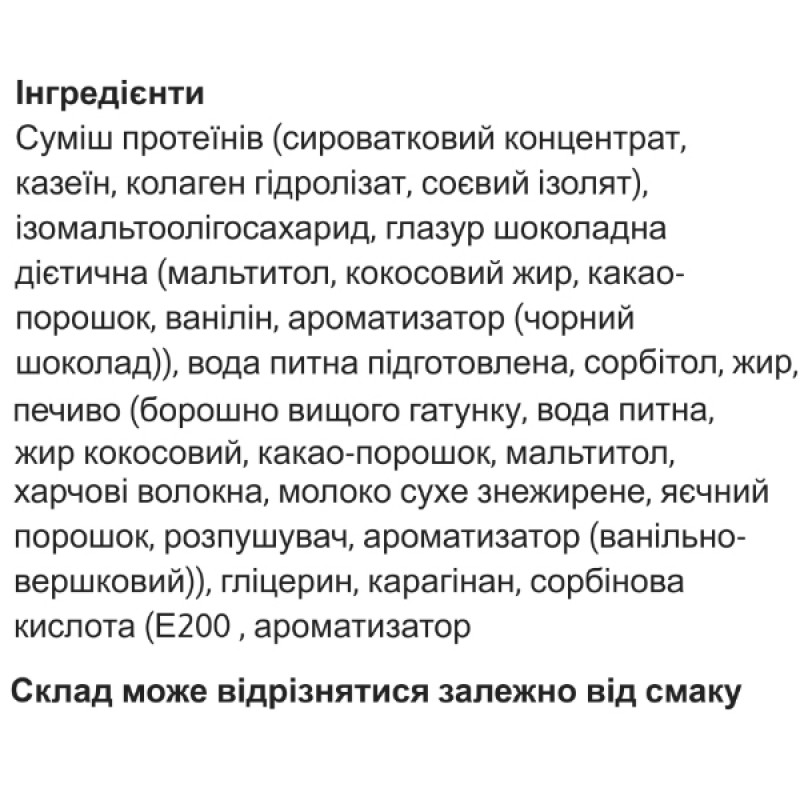 Інгредієнти
Суміш протеїнів (сироватковий концентрат, казеїн, колаген гідролізат, соєвий ізолят), ізомальтоолігосахарид, глазур шоколадна дієтична (мальтитол, кокосовий жир, какао-порошок, ванілін, ароматизатор (чорний шоколад)), вода питна підготовлена, сорбітол, жир, печиво (борошно вищого гатунку, вода питна, жир кокосовий, какао-порошок, мальтитол, харчові волокна, молоко сухе знежирене, яєчний порошок, розпушувач, ароматизатор (ванільно-вершковий)), гліцерин, карагінан, сорбінова кислота (Е200 , ароматизатор

Склад може відрізнятися залежно від смаку